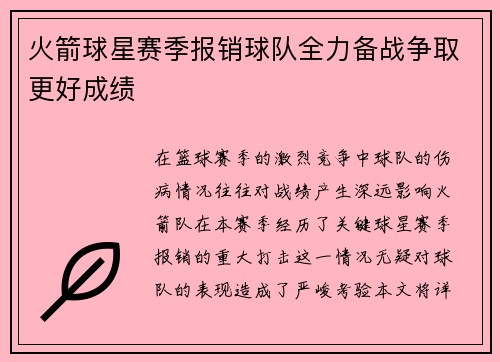 火箭球星赛季报销球队全力备战争取更好成绩

在篮球赛季的激烈竞争中球队的伤病情况往往对战绩产生深远影响火箭队在本赛季经历了关键球星赛季报销的重大打击这一情况无疑对球队的表现造成了严峻考验本文将详